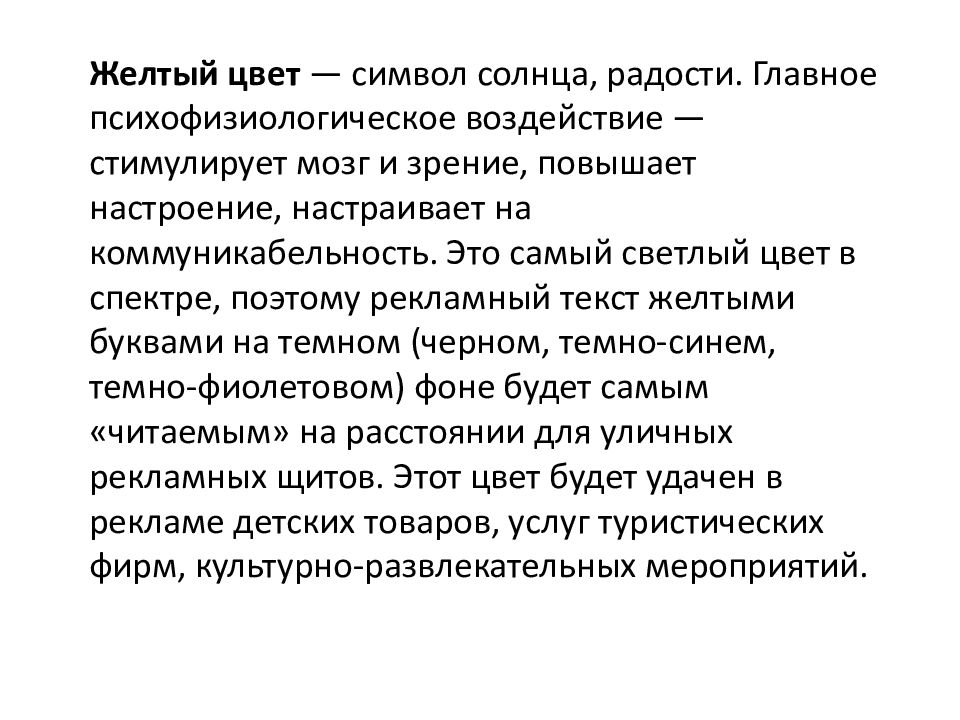 Желтый цвет — символ солнца, радости. Главное психофизиологическое воздействие — стимулирует мозг и зрение, повышает настроение, настраивает на коммуникабельность. Это самый светлый цвет в спектре, поэтому рекламный текст желтыми буквами на темном (черном, темно-синем, темно-фиолетовом) фоне будет самым «читаемым» на расстоянии для уличных рекламных щитов. Этот цвет будет удачен в рекламе детских товаров, услуг туристических фирм, культурно-развлекательных мероприятий.